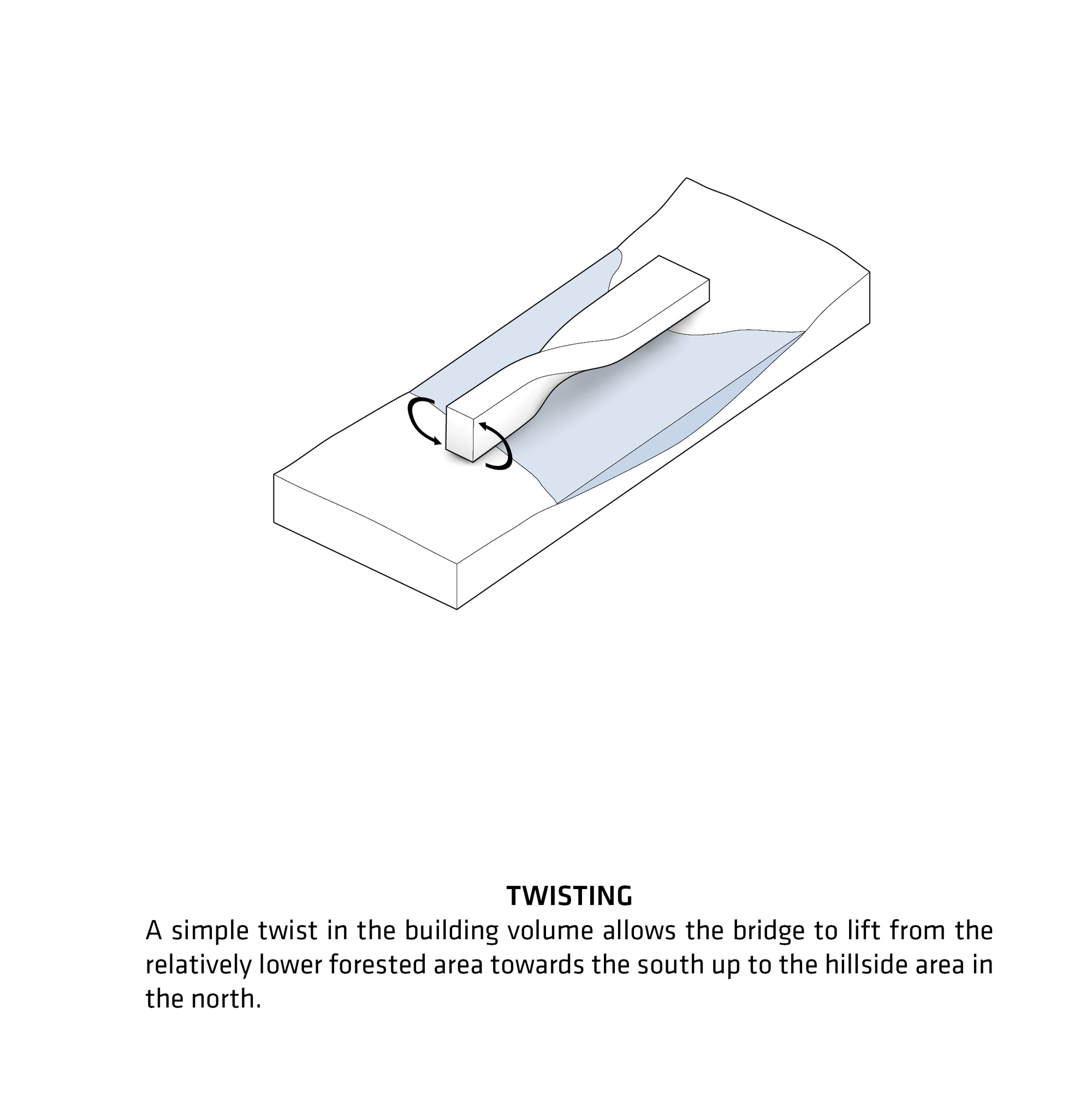 TWISTING

A simple twist in the building volume allows the bridge to lift from the relatively lower forested area towards the south up to the hillside area in the north.